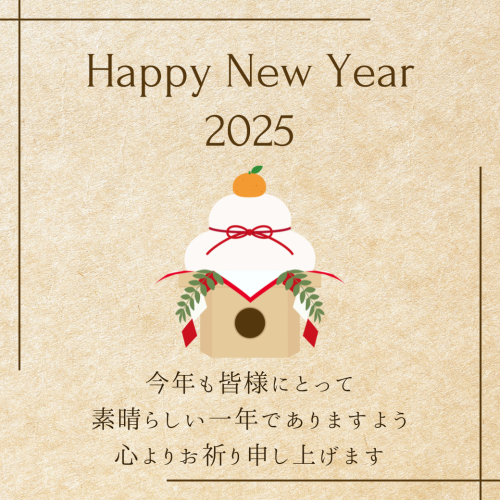 Happy New Year
2025

今年も皆様にとって
素晴らしい一年でありますよう
心よりお祈り申し上げます